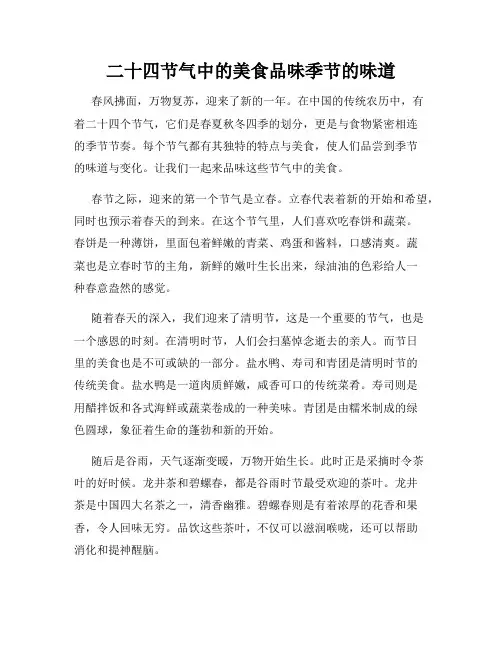 二十四节气中的美食品味季节的味道

春风拂面，万物复苏，迎来了新的一年。在中国的传统农历中，有着二十四个节气，它们是春夏秋冬四季的划分，更是与食物紧密相连的季节节奏。每个节气都有其独特的特点与美食，使人们品尝到季节的味道与变化。让我们一起来品味这些节气中的美食。

春节之际，迎来的第一个节气是立春。立春代表着新的开始和希望，同时也预示着春天的到来。在这个节气里，人们喜欢吃春饼和蔬菜。春饼是一种薄饼，里面包着鲜嫩的青菜、鸡蛋和酱料，口感清爽。蔬菜也是立春时节的主角，新鲜的嫩叶生长出来，绿油油的色彩给人一种春意盎然的感觉。

随着春天的深入，我们迎来了清明节，这是一个重要的节气，也是一个感恩的时刻。在清明时节，人们会扫墓悼念逝去的亲人。而节日里的美食也是不可或缺的一部分。盐水鸭、寿司和青团是清明时节的传统美食。盐水鸭是一道肉质鲜嫩，咸香可口的传统菜肴。寿司则是用醋拌饭和各式海鲜或蔬菜卷成的一种美味。青团是由糯米制成的绿色圆球，象征着生命的蓬勃和新的开始。

随后是谷雨，天气逐渐变暖，万物开始生长。此时正是采摘时令茶叶的好时候。龙井茶和碧螺春，都是谷雨时节最受欢迎的茶叶。龙井茶是中国四大名茶之一，清香幽雅。碧螺春则是有着浓厚的花香和果香，令人回味无穷。品饮这些茶叶，不仅可以滋润喉咙，还可以帮助消化和提神醒脑。